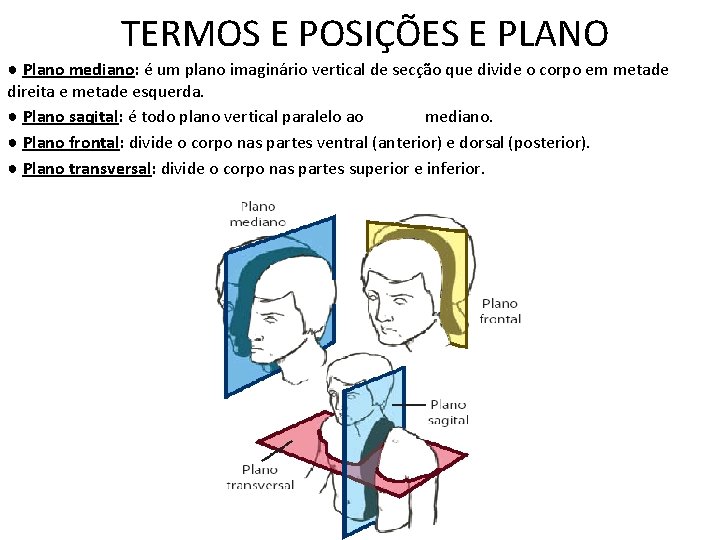 TERMOS E POSIÇÕES E PLANO

• Plano mediano: é um plano imaginário vertical de secção que divide o corpo em metade direita e metade esquerda.

• Plano sagital: é todo plano vertical paralelo ao mediano.

• Plano frontal: divide o corpo nas partes ventral (anterior) e dorsal (posterior).

• Plano transversal: divide o corpo nas partes superior e inferior.

Plano mediano

Plano frontal

Plano sagital

Plano transversal